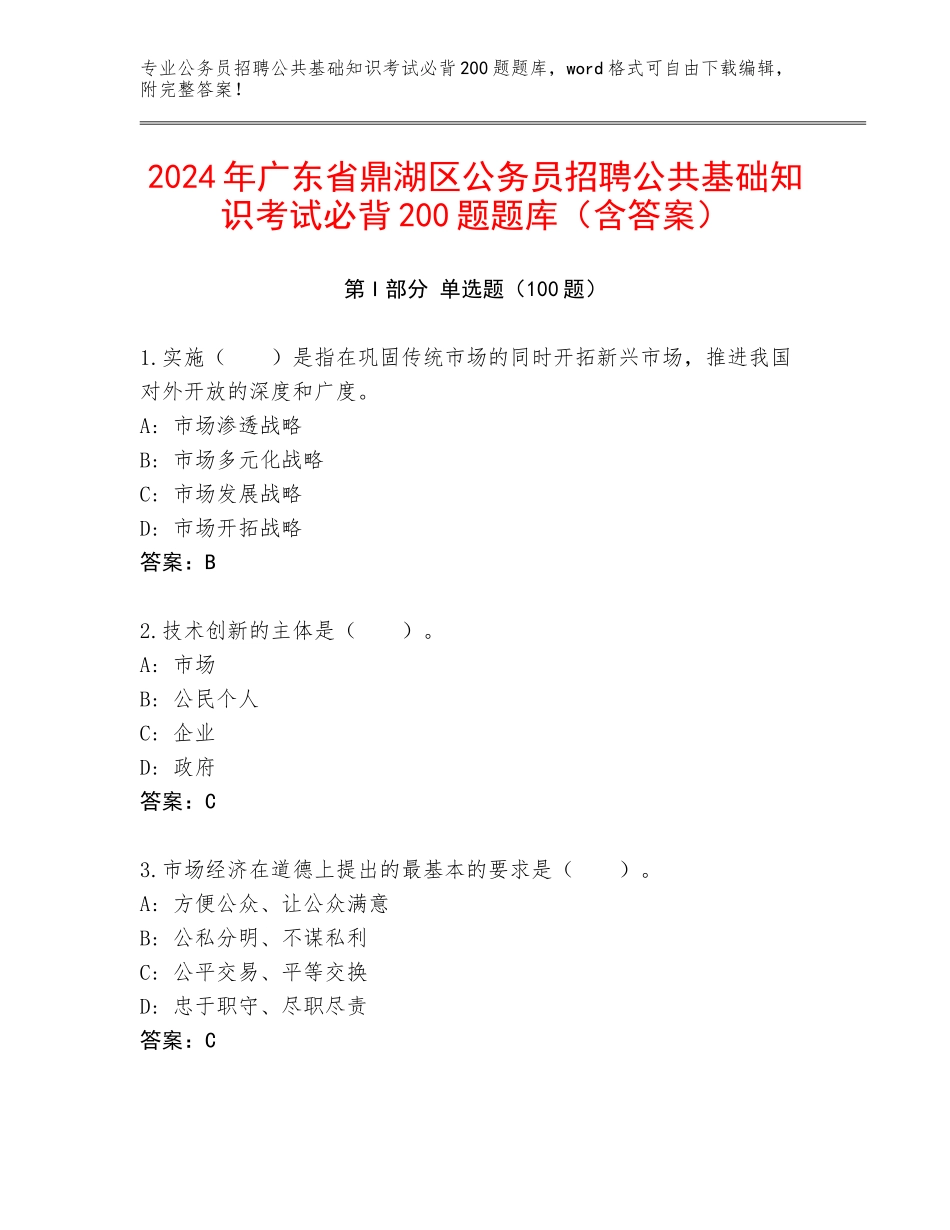 专业公务员招聘公共基础知识考试必背200题题库，word格式可自由下载编辑，附完整答案！

2024年广东省鼎湖区公务员招聘公共基础知识考试必背200题题库（含答案）

第Ⅰ部分 单选题（100题）

1.实施（　　）是指在巩固传统市场的同时开拓新兴市场，推进我国对外开放的深度和广度。
A：市场渗透战略
B：市场多元化战略
C：市场发展战略
D：市场开拓战略
答案：B

2.技术创新的主体是（　　）。
A：市场
B：公民个人
C：企业
D：政府
答案：C

3.市场经济在道德上提出的最基本的要求是（　　）。
A：方便公众、让公众满意
B：公私分明、不谋私利
C：公平交易、平等交换
D：忠于职守、尽职尽责
答案：C